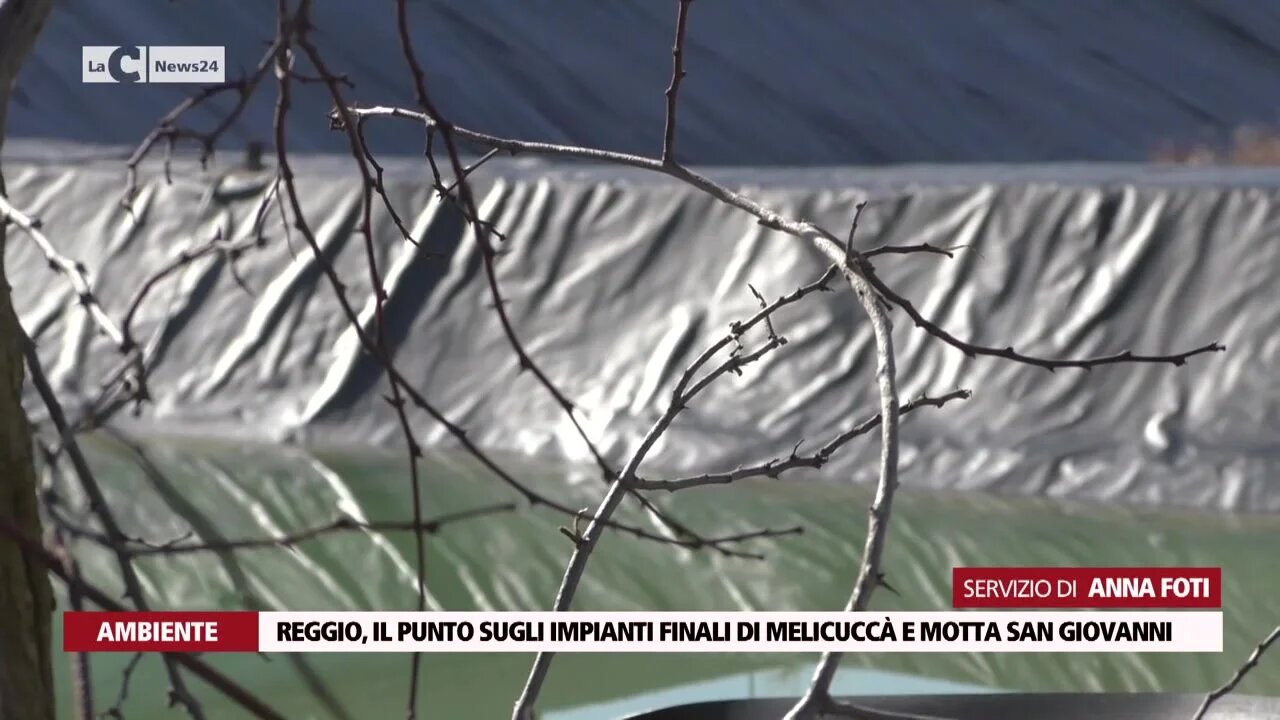 LaC News24

SERVIZIO DI ANNA FOTI

AMBIENTE

REGGIO, IL PUNTO SUGLI IMPIANTI FINALI DI MELICUCCÀ E MOTTA SAN GIOVANNI